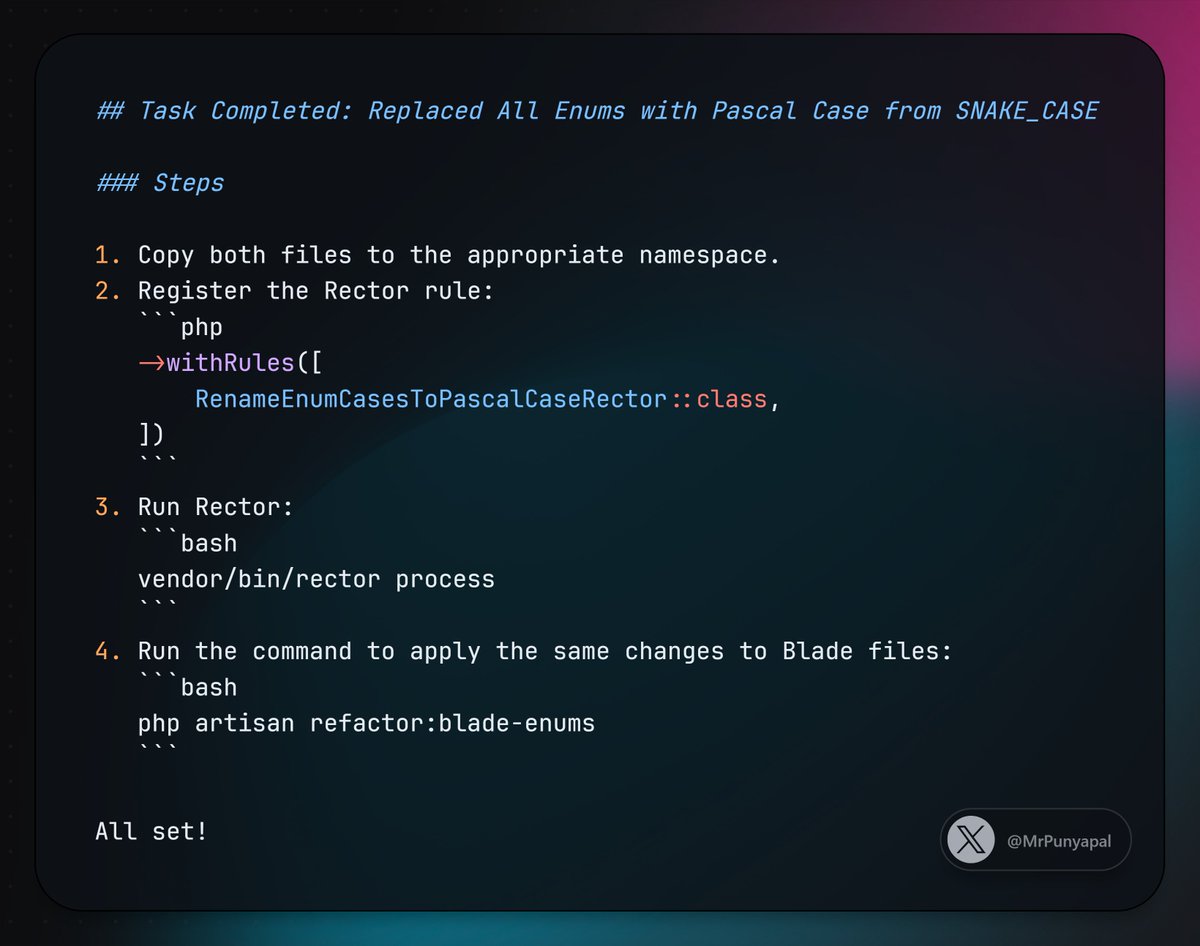 ## Task Completed: Replaced All Enums with Pascal Case from SNAKE_CASE

### Steps

1. Copy both files to the appropriate namespace.
2. Register the Rector rule:
```php
→withRules([
    RenameEnumCasesToPascalCaseRector::class,
])
```
3. Run Rector:
```bash
vendor/bin/rector process
```
4. Run the command to apply the same changes to Blade files:
```bash
php artisan refactor:blade-enums
```

All set!

@MrPunyapal